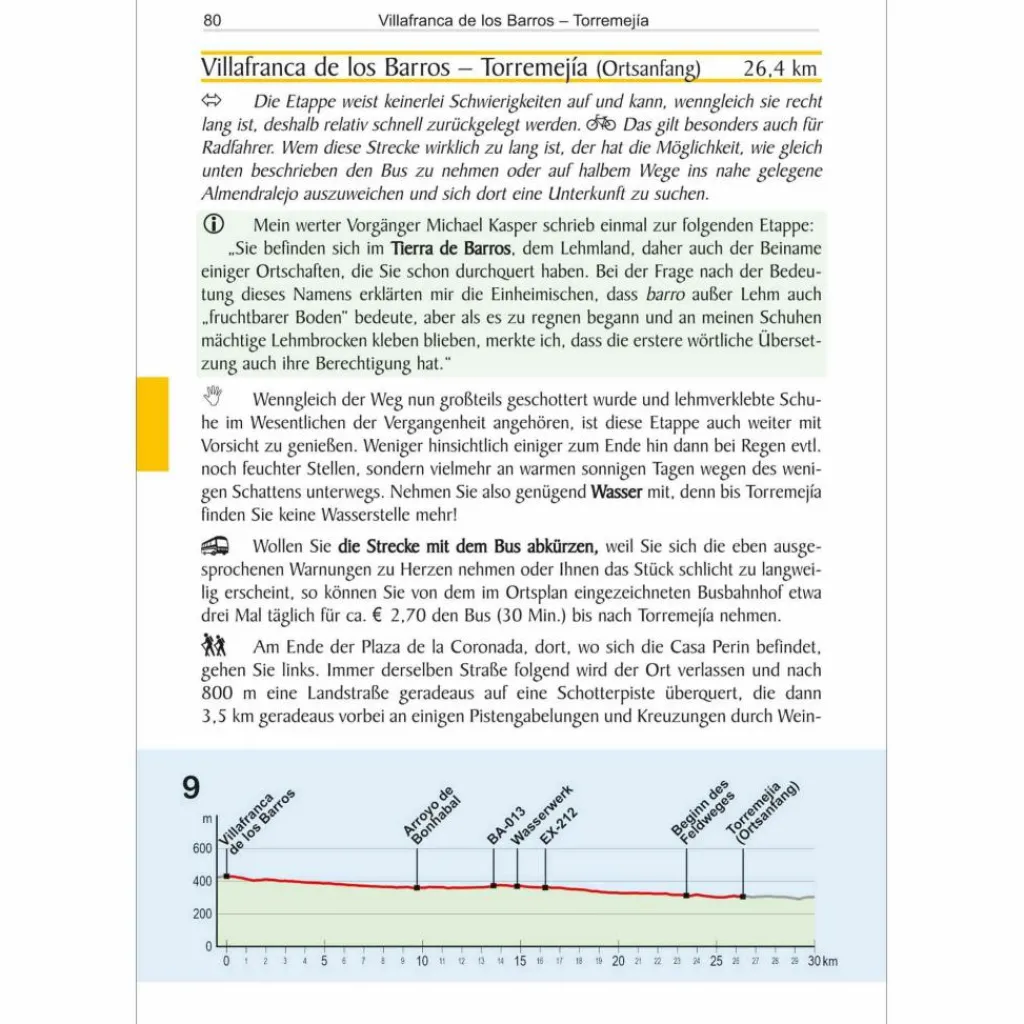 80 Villafranca de los Barros – Torremejía

Villafranca de los Barros – Torremejía (Ortsanfang) 26,4 km

Die Etappe weist keinerlei Schwierigkeiten auf und kann, wenngleich sie recht lang ist, deshalb relativ schnell zurückgelegt werden. Das gilt besonders auch für Radfahrer. Wem diese Strecke wirklich zu lang ist, der hat die Möglichkeit, wie gleich unten beschrieben den Bus zu nehmen oder auf halbem Wege ins nahe gelegene Almendralejo auszuweichen und sich dort eine Unterkunft zu suchen.

Mein werter Vorgänger Michael Kasper schrieb einmal zur folgenden Etappe: „Sie befinden sich im Tierra de Barros, dem Lehmland, daher auch der Beiname einiger Ortschaften, die Sie schon durchquert haben. Bei der Frage nach der Bedeutung dieses Namens erklärten mir die Einheimischen, dass barro außer Lehm auch „fruchtbarer Boden" bedeute, aber als es zu regnen begann und an meinen Schuhen mächtige Lehmbrocken kleben blieben, merkte ich, dass die erstere wörtliche Übersetzung auch ihre Berechtigung hat."

Wenngleich der Weg nun großteils geschottert wurde und lehmverklebte Schuhe im Wesentlichen der Vergangenheit angehören, ist diese Etappe auch weiter mit Vorsicht zu genießen. Weniger hinsichtlich einiger zum Ende hin dann bei Regen evtl. noch feuchter Stellen, sondern vielmehr an warmen sonnigen Tagen wegen des wenigen Schattens unterwegs. Nehmen Sie also genügend Wasser mit, denn bis Torremejía finden Sie keine Wasserstelle mehr!

Wollen Sie die Strecke mit dem Bus abkürzen, weil Sie sich die eben ausgesprochenen Warnungen zu Herzen nehmen oder Ihnen das Stück schlicht zu langweilig erscheint, so können Sie von dem im Ortsplan eingezeichneten Busbahnhof etwa drei Mal täglich für ca. € 2,70 den Bus (30 Min.) bis nach Torremejía nehmen.

Am Ende der Plaza de la Coronada, dort, wo sich die Casa Perin befindet, gehen Sie links. Immer derselben Straße folgend wird der Ort verlassen und nach 800 m eine Landstraße geradeaus auf eine Schotterpiste überquert, die dann 3,5 km geradeaus vorbei an einigen Pistengabelungen und Kreuzungen durch Wein-

9
Villafranca de los Barros
Arroyo de Bonhabal
BA-013
Wasserwerk
EX-212
Beginn des Feldweges
Torremejía (Ortsanfang)
m
600
400
200
0
0 1 2 3 4 5 6 7 8 9 10 11 12 13 14 15 16 17 18 19 20 21 22 23 24 25 26 27 28 29 30 km